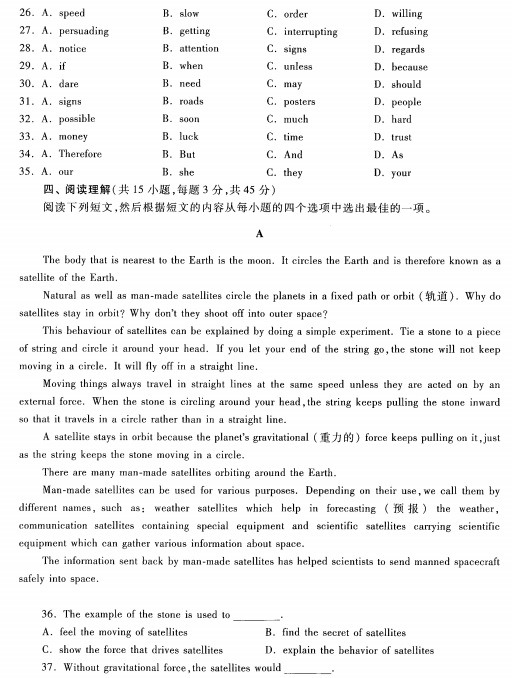 26. A. speed B. slow C. order D. willing
27. A. persuading B. getting C. interrupting D. refusing
28. A. notice B. attention C. signs D. regards
29. A. if B. when C. unless D. because
30. A. dare B. need C. may D. should
31. A. signs B. roads C. posters D. people
32. A. possible B. soon C. much D. hard
33. A. money B. luck C. time D. trust
34. A. Therefore B. But C. And D. As
35. A. our B. she C. they D. your

四、阅读理解(共 15 小题,每题 3 分,共 45 分)
阅读下列短文,然后根据短文的内容从每小题的四个选项中选出最佳的一项。

A

The body that is nearest to the Earth is the moon. It circles the Earth and is therefore known as a satellite of the Earth.

Natural as well as man-made satellites circle the planets in a fixed path or orbit (轨道). Why do satellites stay in orbit? Why don't they shoot off into outer space?

This behaviour of satellites can be explained by doing a simple experiment. Tie a stone to a piece of string and circle it around your head. If you let your end of the string go, the stone will not keep moving in a circle. It will fly off in a straight line.

Moving things always travel in straight lines at the same speed unless they are acted on by an external force. When the stone is circling around your head, the string keeps pulling the stone inward so that it travels in a circle rather than in a straight line.

A satellite stays in orbit because the planet's gravitational (重力的) force keeps pulling on it, just as the string keeps the stone moving in a circle.

There are many man-made satellites orbiting around the Earth.

Man-made satellites can be used for various purposes. Depending on their use, we call them by different names, such as: weather satellites which help in forecasting (预报) the weather, communication satellites containing special equipment and scientific satellites carrying scientific equipment which can gather various information about space.

The information sent back by man-made satellites has helped scientists to send manned spacecraft safely into space.

36. The example of the stone is used to ________.
A. feel the moving of satellites B. find the secret of satellites
C. show the force that drives satellites D. explain the behavior of satellites
37. Without gravitational force, the satellites would ________.